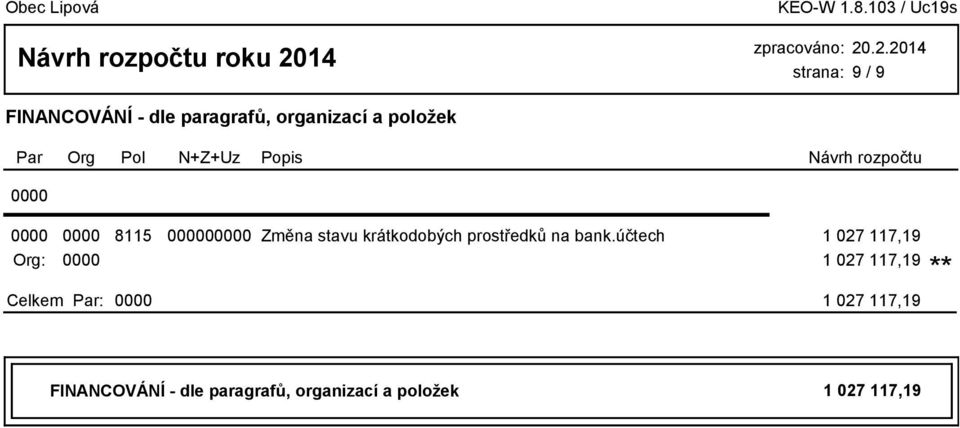 Obec Lipová KEO-W 1.8.103 / Uc19s

Návrh rozpočtu roku 2014

zpracováno: 20.2.2014
strana: 9 / 9

FINANCOVÁNÍ - dle paragrafů, organizací a položek

| Par | Org | Pol | N+Z+Uz | Popis | Návrh rozpočtu |
|---|---|---|---|---|---|
| 0000 | | | | | |
| 0000 | 0000 | 8115 | 000000000 | Změna stavu krátkodobých prostředků na bank.účtech | 1 027 117,19 |
| Org: | 0000 | | | | 1 027 117,19 ** |
| Celkem Par: | 0000 | | | | 1 027 117,19 |

FINANCOVÁNÍ - dle paragrafů, organizací a položek 1 027 117,19